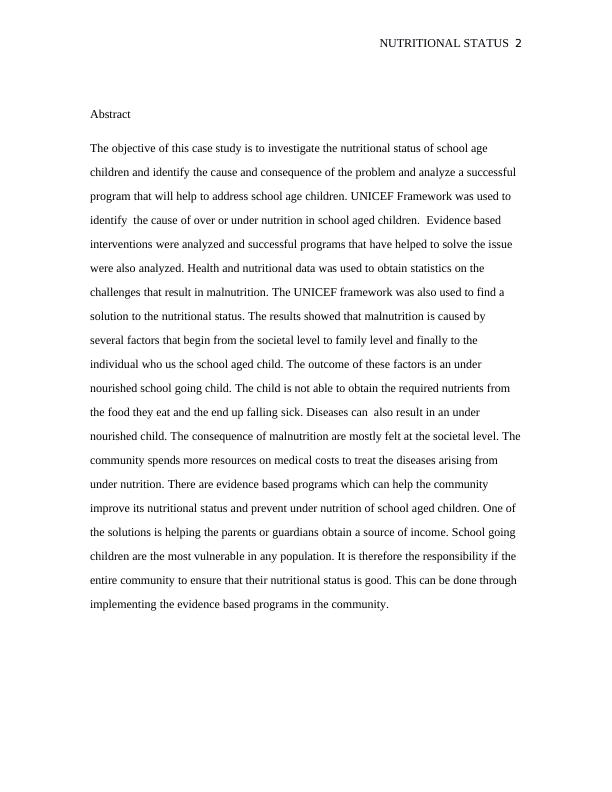 NUTRITIONAL STATUS 2

Abstract

The objective of this case study is to investigate the nutritional status of school age children and identify the cause and consequence of the problem and analyze a successful program that will help to address school age children. UNICEF Framework was used to identify the cause of over or under nutrition in school aged children. Evidence based interventions were analyzed and successful programs that have helped to solve the issue were also analyzed. Health and nutritional data was used to obtain statistics on the challenges that result in malnutrition. The UNICEF framework was also used to find a solution to the nutritional status. The results showed that malnutrition is caused by several factors that begin from the societal level to family level and finally to the individual who us the school aged child. The outcome of these factors is an under nourished school going child. The child is not able to obtain the required nutrients from the food they eat and the end up falling sick. Diseases can also result in an under nourished child. The consequence of malnutrition are mostly felt at the societal level. The community spends more resources on medical costs to treat the diseases arising from under nutrition. There are evidence based programs which can help the community improve its nutritional status and prevent under nutrition of school aged children. One of the solutions is helping the parents or guardians obtain a source of income. School going children are the most vulnerable in any population. It is therefore the responsibility if the entire community to ensure that their nutritional status is good. This can be done through implementing the evidence based programs in the community.